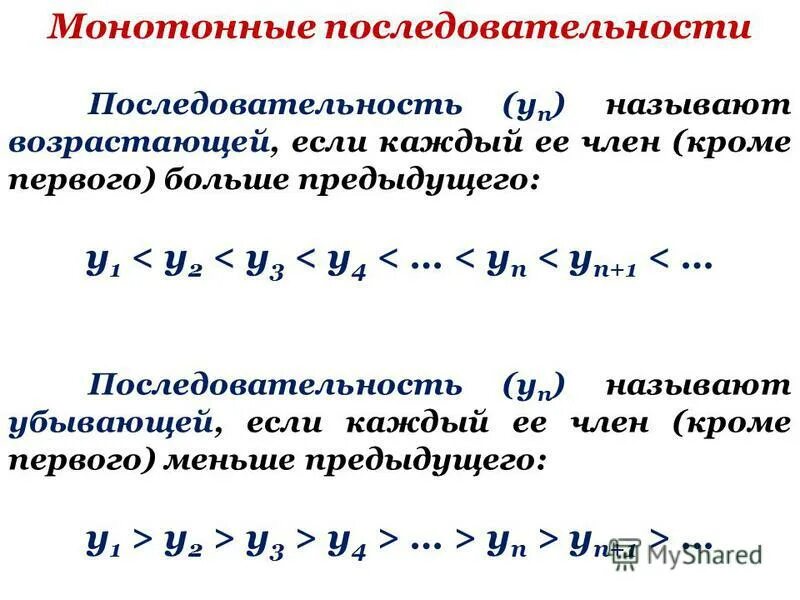 Монотонные последовательности

Последовательность $(y_n)$ называют возрастающей, если каждый ее член (кроме первого) больше предыдущего:

$y_1 < y_2 < y_3 < y_4 < \ldots < y_n < y_{n+1} < \ldots$

Последовательность $(y_n)$ называют убывающей, если каждый ее член (кроме первого) меньше предыдущего:

$y_1 > y_2 > y_3 > y_4 > \ldots > y_n > y_{n+1} > \ldots$

MyShared